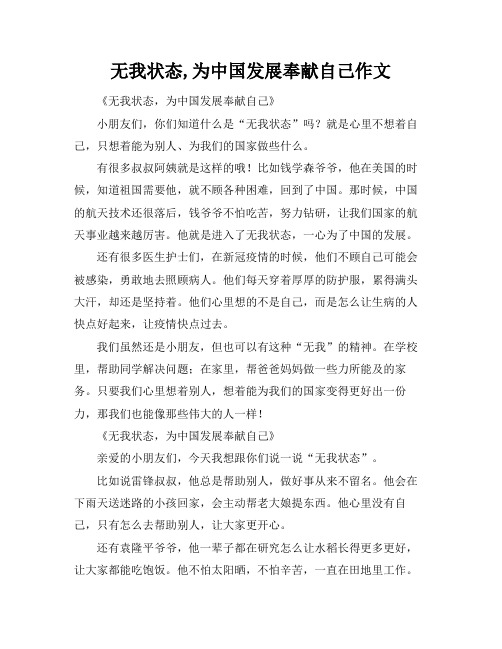 无我状态,为中国发展奉献自己作文

《无我状态，为中国发展奉献自己》

小朋友们，你们知道什么是“无我状态”吗？就是心里不想着自己，只想着能为别人、为我们的国家做些什么。

有很多叔叔阿姨就是这样的哦！比如钱学森爷爷，他在美国的时候，知道祖国需要他，就不顾各种困难，回到了中国。那时候，中国的航天技术还很落后，钱爷爷不怕吃苦，努力钻研，让我们国家的航天事业越来越厉害。他就是进入了无我状态，一心为了中国的发展。

还有很多医生护士们，在新冠疫情的时候，他们不顾自己可能会被感染，勇敢地去照顾病人。他们每天穿着厚厚的防护服，累得满头大汗，却还是坚持着。他们心里想的不是自己，而是怎么让生病的人快点好起来，让疫情快点过去。

我们虽然还是小朋友，但也可以有这种“无我”的精神。在学校里，帮助同学解决问题；在家里，帮爸爸妈妈做一些力所能及的家务。只要我们心里想着别人，想着能为我们的国家变得更好出一份力，那我们也能像那些伟大的人一样！

《无我状态，为中国发展奉献自己》

亲爱的小朋友们，今天我想跟你们说一说“无我状态”。

比如说雷锋叔叔，他总是帮助别人，做好事从来不留名。他会在下雨天送迷路的小孩回家，会主动帮老大娘提东西。他心里没有自己，只有怎么去帮助别人，让大家更开心。

还有袁隆平爷爷，他一辈子都在研究怎么让水稻长得更多更好，让大家都能吃饱饭。他不怕太阳晒，不怕辛苦，一直在田地里工作。